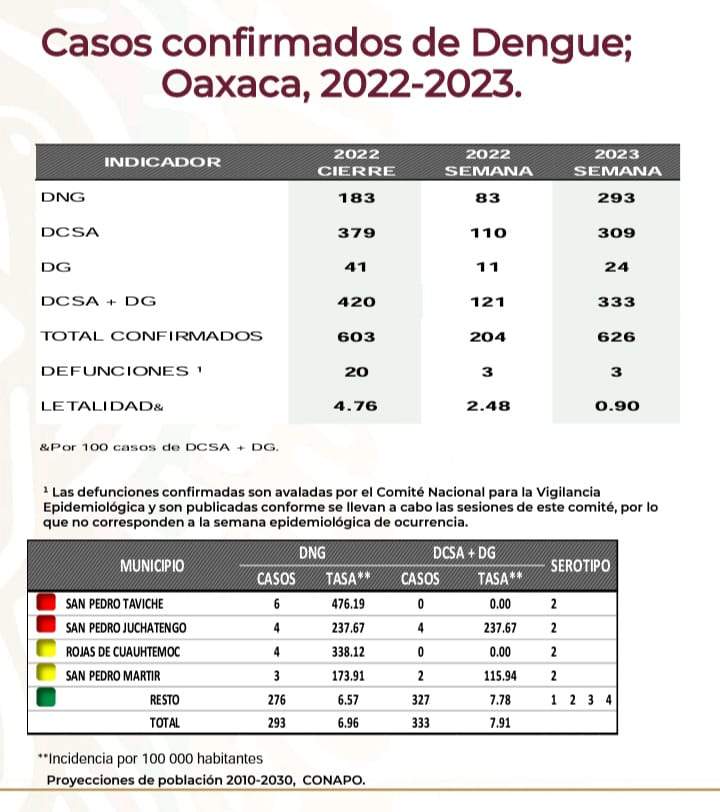 Casos confirmados de Dengue; Oaxaca, 2022-2023.

| INDICADOR | 2022 CIERRE | 2022 SEMANA | 2023 SEMANA |
|---|---|---|---|
| DNG | 183 | 83 | 293 |
| DCSA | 379 | 110 | 309 |
| DG | 41 | 11 | 24 |
| DCSA + DG | 420 | 121 | 333 |
| TOTAL CONFIRMADOS | 603 | 204 | 626 |
| DEFUNCIONES ¹ | 20 | 3 | 3 |
| LETALIDAD& | 4.76 | 2.48 | 0.90 |

&Por 100 casos de DCSA + DG.

¹ Las defunciones confirmadas son avaladas por el Comité Nacional para la Vigilancia Epidemiológica y son publicadas conforme se llevan a cabo las sesiones de este comité, por lo que no corresponden a la semana epidemiológica de ocurrencia.

| MUNICIPIO | DNG CASOS | DNG TASA** | DCSA + DG CASOS | DCSA + DG TASA** | SEROTIPO |
|---|---|---|---|---|---|
| SAN PEDRO TAVICHE | 6 | 476.19 | 0 | 0.00 | 2 |
| SAN PEDRO JUCHATENGO | 4 | 237.67 | 4 | 237.67 | 2 |
| ROJAS DE CUAUHTEMOC | 4 | 338.12 | 0 | 0.00 | 2 |
| SAN PEDRO MARTIR | 3 | 173.91 | 2 | 115.94 | 2 |
| RESTO | 276 | 6.57 | 327 | 7.78 | 1 2 3 4 |
| TOTAL | 293 | 6.96 | 333 | 7.91 | |

**Incidencia por 100 000 habitantes
Proyecciones de población 2010-2030, CONAPO.